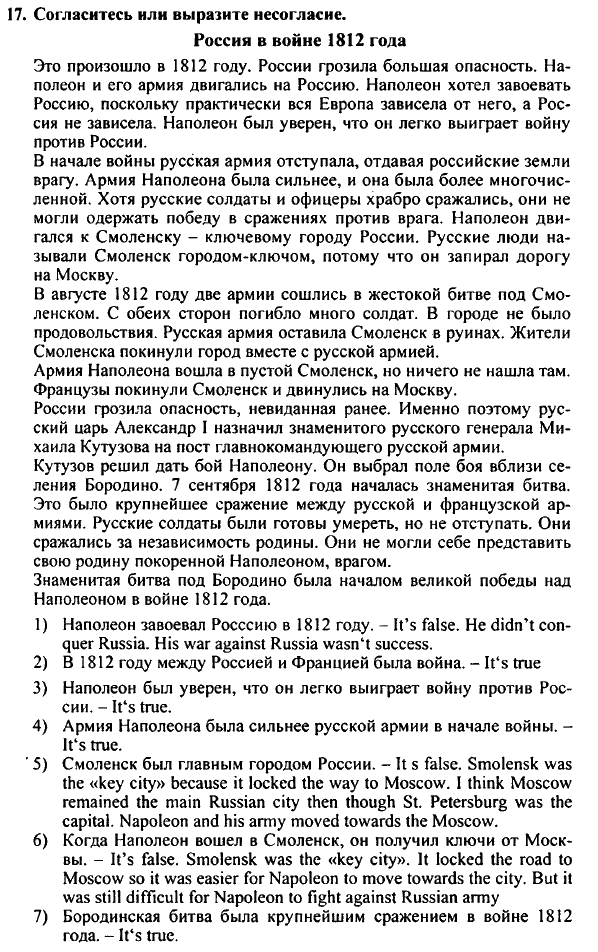 17. Согласитесь или выразите несогласие.

Россия в войне 1812 года

Это произошло в 1812 году. России грозила большая опасность. Наполеон и его армия двигались на Россию. Наполеон хотел завоевать Россию, поскольку практически вся Европа зависела от него, а Россия не зависела. Наполеон был уверен, что он легко выиграет войну против России.

В начале войны русская армия отступала, отдавая российские земли врагу. Армия Наполеона была сильнее, и она была более многочисленной. Хотя русские солдаты и офицеры храбро сражались, они не могли одержать победу в сражениях против врага. Наполеон двигался к Смоленску – ключевому городу России. Русские люди называли Смоленск городом-ключом, потому что он запирал дорогу на Москву.

В августе 1812 году две армии сошлись в жестокой битве под Смоленском. С обеих сторон погибло много солдат. В городе не было продовольствия. Русская армия оставила Смоленск в руинах. Жители Смоленска покинули город вместе с русской армией.

Армия Наполеона вошла в пустой Смоленск, но ничего не нашла там. Французы покинули Смоленск и двинулись на Москву.

России грозила опасность, невиданная ранее. Именно поэтому русский царь Александр I назначил знаменитого русского генерала Михаила Кутузова на пост главнокомандующего русской армии.

Кутузов решил дать бой Наполеону. Он выбрал поле боя вблизи селения Бородино. 7 сентября 1812 года началась знаменитая битва. Это было крупнейшее сражение между русской и французской армиями. Русские солдаты были готовы умереть, но не отступать. Они сражались за независимость родины. Они не могли себе представить свою родину покоренной Наполеоном, врагом.

Знаменитая битва под Бородино была началом великой победы над Наполеоном в войне 1812 года.

1) Наполеон завоевал Росссию в 1812 году. – It's false. He didn't conquer Russia. His war against Russia wasn't success.

2) В 1812 году между Россией и Францией была война. – It's true

3) Наполеон был уверен, что он легко выиграет войну против России. – It's true.

4) Армия Наполеона была сильнее русской армии в начале войны. – It's true.

5) Смоленск был главным городом России. – It s false. Smolensk was the «key city» because it locked the way to Moscow. I think Moscow remained the main Russian city then though St. Petersburg was the capital. Napoleon and his army moved towards the Moscow.

6) Когда Наполеон вошел в Смоленск, он получил ключи от Москвы. – It's false. Smolensk was the «key city». It locked the road to Moscow so it was easier for Napoleon to move towards the city. But it was still difficult for Napoleon to fight against Russian army

7) Бородинская битва была крупнейшим сражением в войне 1812 года. – It's true.